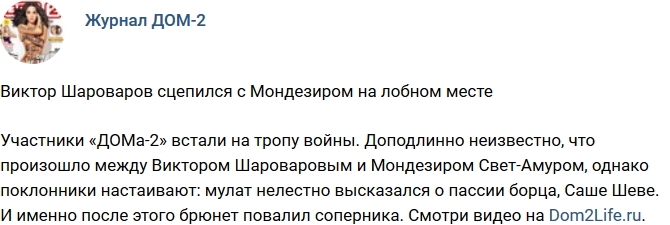 Журнал ДОМ-2

Виктор Шароваров сцепился с Мондезиром на лобном месте

Участники «ДОМа-2» встали на тропу войны. Доподлинно неизвестно, что произошло между Виктором Шароваровым и Мондезиром Свет-Амуром, однако поклонники настаивают: мулат нелестно высказался о пассии борца, Саше Шеве. И именно после этого брюнет повалил соперника. Смотри видео на Dom2Life.ru.